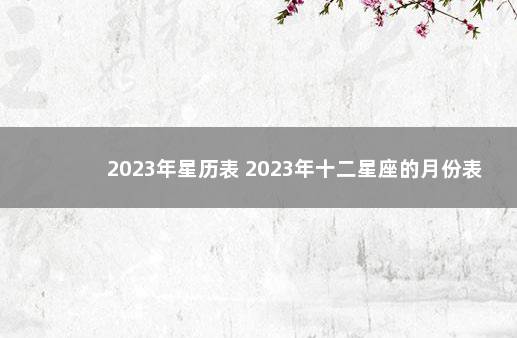 2023年星历表 2023年十二星座的月份表